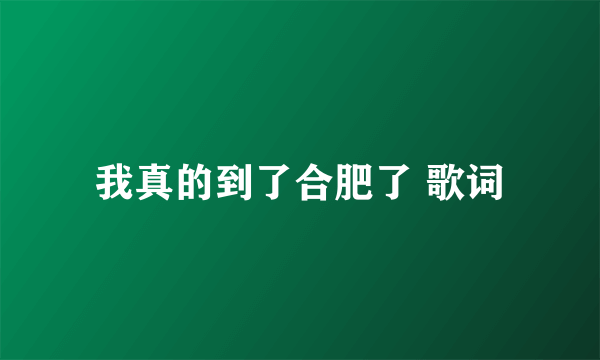 我真的到了合肥了 歌词